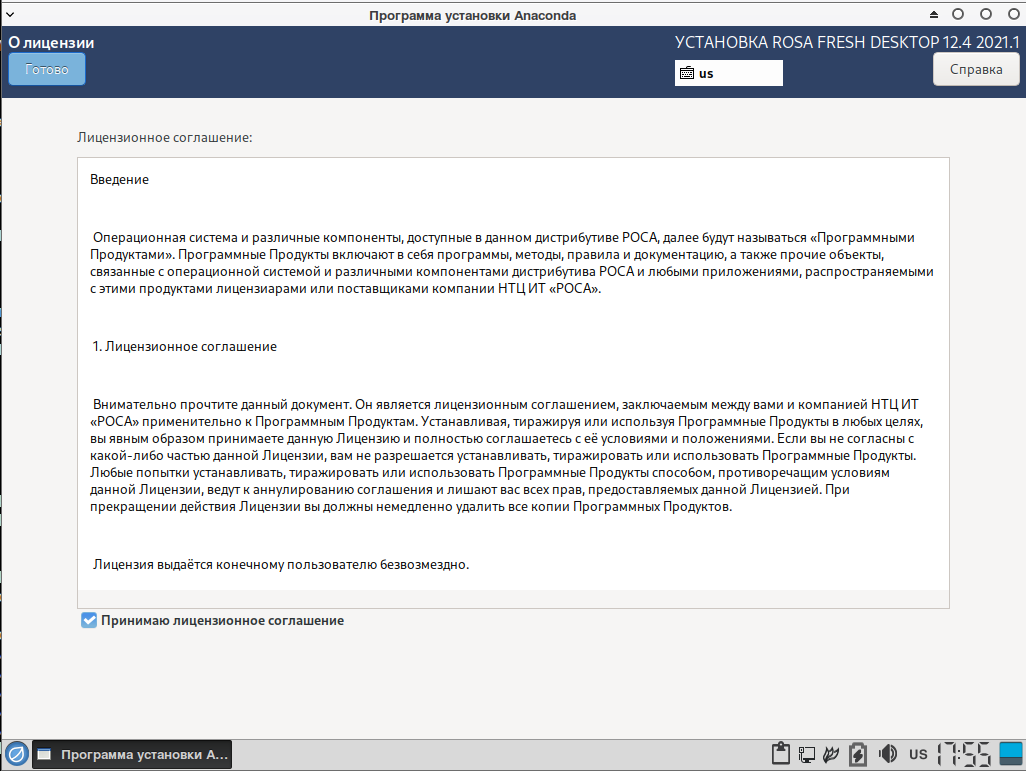 Программа установки Anaconda

О лицензии
Готово

УСТАНОВКА ROSA FRESH DESKTOP 12.4 2021.1
us
Справка

Лицензионное соглашение:

Введение

Операционная система и различные компоненты, доступные в данном дистрибутиве РОСА, далее будут называться «Программными Продуктами». Программные Продукты включают в себя программы, методы, правила и документацию, а также прочие объекты, связанные с операционной системой и различными компонентами дистрибутива РОСА и любыми приложениями, распространяемыми с этими продуктами лицензиарами или поставщиками компании НТЦ ИТ «РОСА».

1. Лицензионное соглашение

Внимательно прочтите данный документ. Он является лицензионным соглашением, заключаемым между вами и компанией НТЦ ИТ «РОСА» применительно к Программным Продуктам. Устанавливая, тиражируя или используя Программные Продукты в любых целях, вы явным образом принимаете данную Лицензию и полностью соглашаетесь с её условиями и положениями. Если вы не согласны с какой-либо частью данной Лицензии, вам не разрешается устанавливать, тиражировать или использовать Программные Продукты. Любые попытки устанавливать, тиражировать или использовать Программные Продукты способом, противоречащим условиям данной Лицензии, ведут к аннулированию соглашения и лишают вас всех прав, предоставляемых данной Лицензией. При прекращении действия Лицензии вы должны немедленно удалить все копии Программных Продуктов.

Лицензия выдаётся конечному пользователю безвозмездно.

Принимаю лицензионное соглашение

Программа установки A...
US 17:55